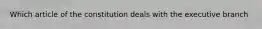 Which article of the constitution deals with the executive branch